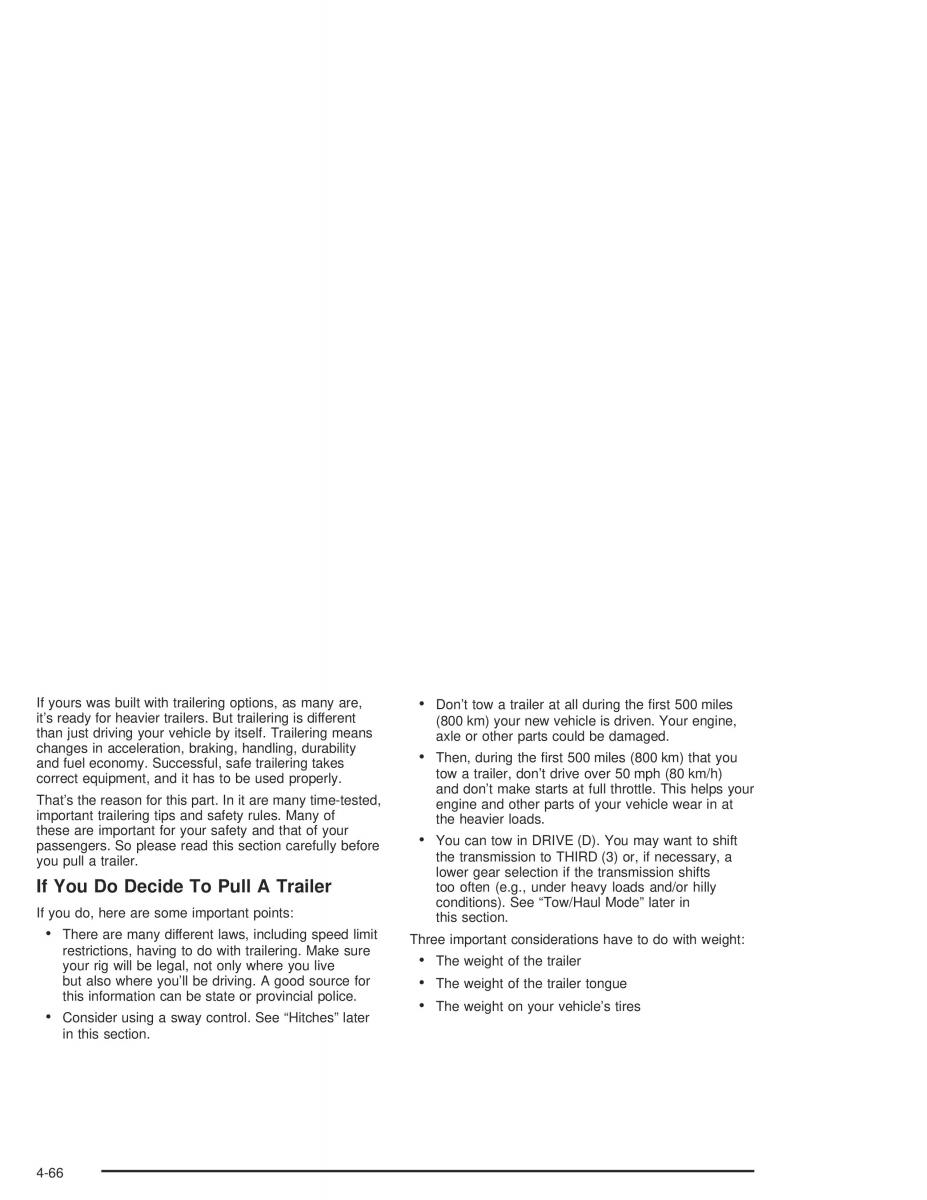 If yours was built with trailering options, as many are, it's ready for heavier trailers. But trailering is different than just driving your vehicle by itself. Trailering means changes in acceleration, braking, handling, durability and fuel economy. Successful, safe trailering takes correct equipment, and it has to be used properly.

That's the reason for this part. In it are many time-tested, important trailering tips and safety rules. Many of these are important for your safety and that of your passengers. So please read this section carefully before you pull a trailer.

If You Do Decide To Pull A Trailer

If you do, here are some important points:

• There are many different laws, including speed limit restrictions, having to do with trailering. Make sure your rig will be legal, not only where you live but also where you'll be driving. A good source for this information can be state or provincial police.

• Consider using a sway control. See "Hitches" later in this section.

• Don't tow a trailer at all during the first 500 miles (800 km) your new vehicle is driven. Your engine, axle or other parts could be damaged.

• Then, during the first 500 miles (800 km) that you tow a trailer, don't drive over 50 mph (80 km/h) and don't make starts at full throttle. This helps your engine and other parts of your vehicle wear in at the heavier loads.

• You can tow in DRIVE (D). You may want to shift the transmission to THIRD (3) or, if necessary, a lower gear selection if the transmission shifts too often (e.g., under heavy loads and/or hilly conditions). See "Tow/Haul Mode" later in this section.

Three important considerations have to do with weight:

• The weight of the trailer

• The weight of the trailer tongue

• The weight on your vehicle's tires

4-66